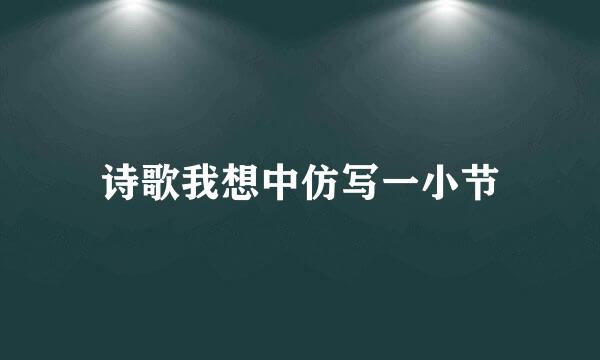 诗歌我想中仿写一小节